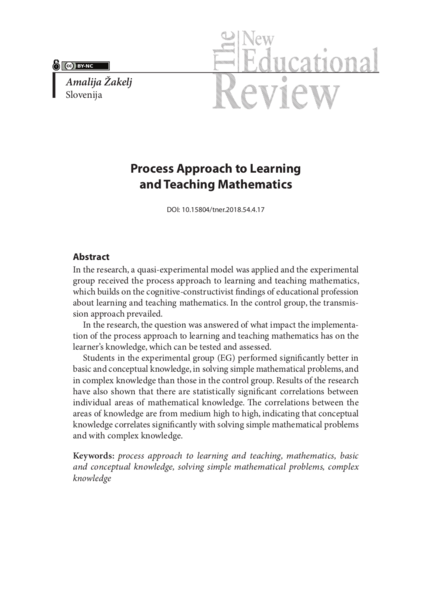 BY-NC

The New Educational Review

Amalija Žakelj
Slovenija

Process Approach to Learning and Teaching Mathematics

DOI: 10.15804/tner.2018.54.4.17

Abstract
In the research, a quasi-experimental model was applied and the experimental group received the process approach to learning and teaching mathematics, which builds on the cognitive-constructivist findings of educational profession about learning and teaching mathematics. In the control group, the transmission approach prevailed.

In the research, the question was answered of what impact the implementation of the process approach to learning and teaching mathematics has on the learner's knowledge, which can be tested and assessed.

Students in the experimental group (EG) performed significantly better in basic and conceptual knowledge, in solving simple mathematical problems, and in complex knowledge than those in the control group. Results of the research have also shown that there are statistically significant correlations between individual areas of mathematical knowledge. The correlations between the areas of knowledge are from medium high to high, indicating that conceptual knowledge correlates significantly with solving simple mathematical problems and with complex knowledge.

Keywords: process approach to learning and teaching, mathematics, basic and conceptual knowledge, solving simple mathematical problems, complex knowledge